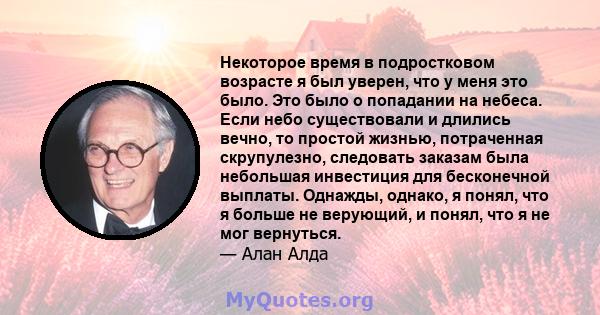 Некоторое время в подростковом возрасте я был уверен, что у меня это было. Это было о попадании на небеса. Если небо существовали и длились вечно, то простой жизнью, потраченная скрупулезно, следовать заказам была небольшая инвестиция для бесконечной выплаты. Однажды, однако, я понял, что я больше не верующий, и понял, что я не мог вернуться.
— Алан Алда

MyQuotes.org